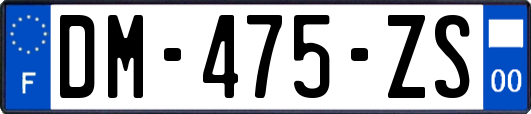 F
DM-475-ZS
00